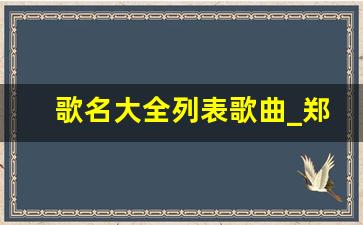 歌名大全列表歌曲_郑